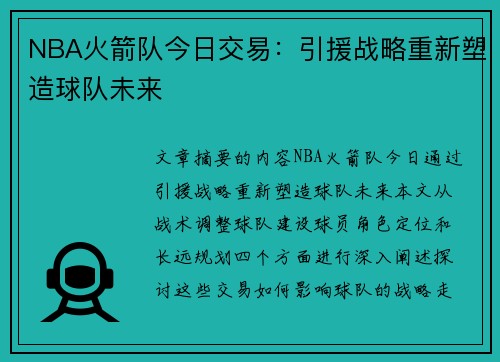 NBA火箭队今日交易：引援战略重新塑造球队未来

文章摘要的内容NBA火箭队今日通过引援战略重新塑造球队未来本文从战术调整球队建设球员角色定位和长远规划四个方面进行深入阐述探讨这些交易如何影响球队的战略走